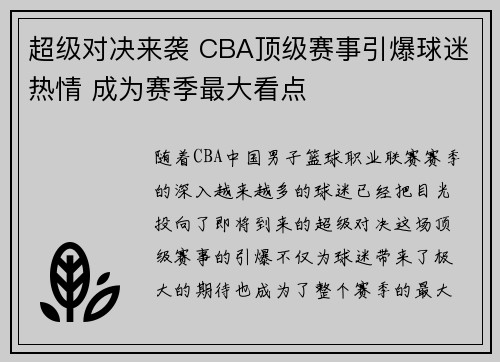 超级对决来袭 CBA顶级赛事引爆球迷热情 成为赛季最大看点

随着CBA中国男子篮球职业联赛赛季的深入越来越多的球迷已经把目光投向了即将到来的超级对决这场顶级赛事的引爆不仅为球迷带来了极大的期待也成为了整个赛季的最大